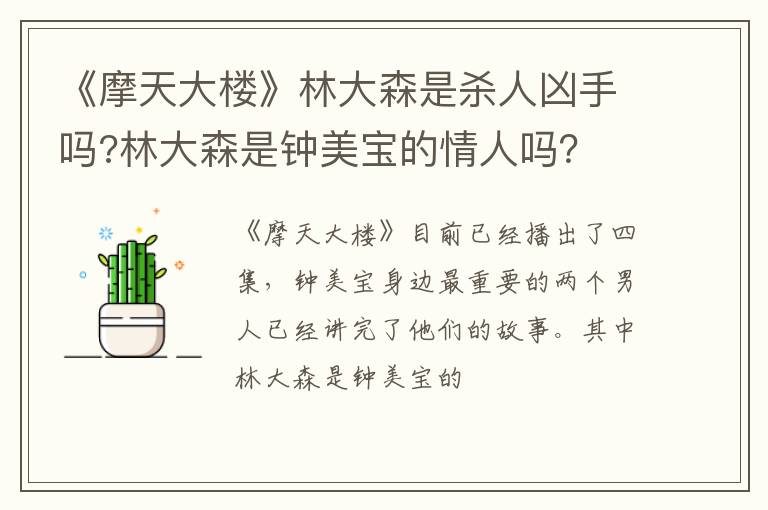 《摩天大楼》林大森是杀人凶手吗?林大森是钟美宝的情人吗?

《摩天大楼》目前已经播出了四集，钟美宝身边最重要的两个男人已经讲完了他们的故事。其中林大森是钟美宝的